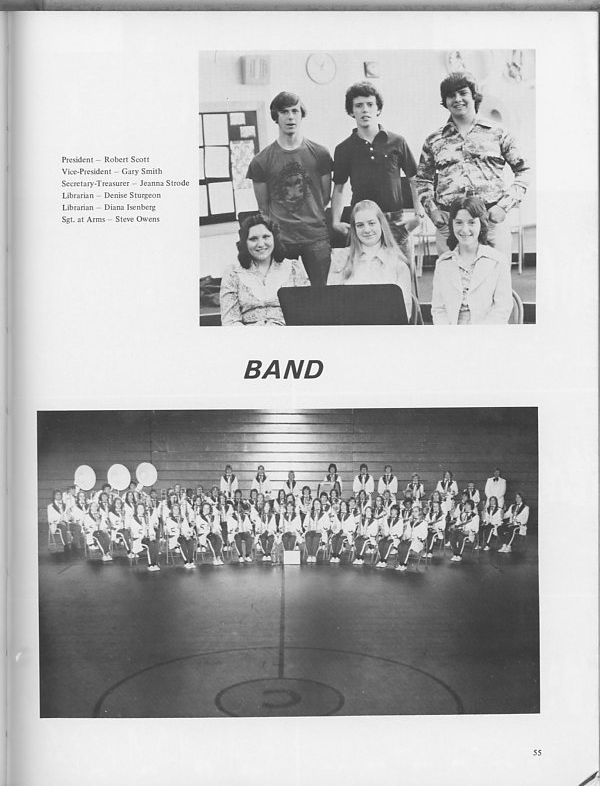 President – Robert Scott
Vice-President – Gary Smith
Secretary-Treasurer – Jeanna Strode
Librarian – Denise Sturgeon
Librarian – Diana Isenberg
Sgt. at Arms – Steve Owens

BAND

55